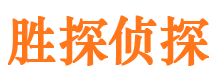 胜探侦探